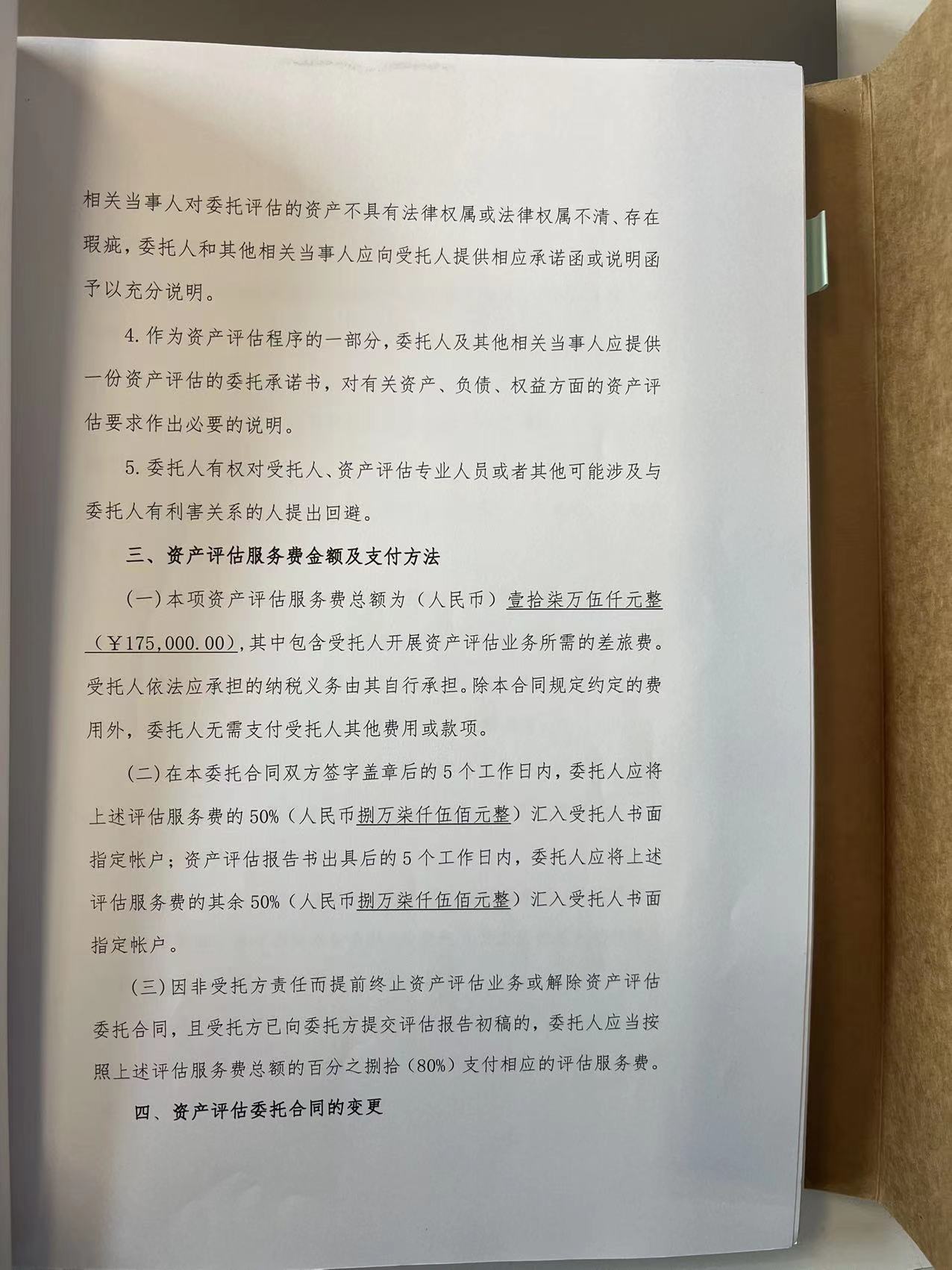 相关当事人对委托评估的资产不具有法律权属或法律权属不清、存在瑕疵，委托人和其他相关当事人应向受托人提供相应承诺函或说明函予以充分说明。

4.作为资产评估程序的一部分，委托人及其他相关当事人应提供一份资产评估的委托承诺书，对有关资产、负债、权益方面的资产评估要求作出必要的说明。

5.委托人有权对受托人、资产评估专业人员或者其他可能涉及与委托人有利害关系的人提出回避。

三、资产评估服务费金额及支付方法

(一)本项资产评估服务费总额为（人民币）壹拾柒万伍仟元整（￥175,000.00)，其中包含受托人开展资产评估业务所需的差旅费。受托人依法应承担的纳税义务由其自行承担。除本合同规定约定的费用外，委托人无需支付受托人其他费用或款项。

(二)在本委托合同双方签字盖章后的5个工作日内，委托人应将上述评估服务费的50%（人民币捌万柒仟伍佰元整）汇入受托人书面指定帐户；资产评估报告书出具后的5个工作日内，委托人应将上述评估服务费的其余50%（人民币捌万柒仟伍佰元整）汇入受托人书面指定帐户。

(三)因非受托方责任而提前终止资产评估业务或解除资产评估委托合同，且受托方已向委托方提交评估报告初稿的，委托人应当按照上述评估服务费总额的百分之捌拾（80%）支付相应的评估服务费。

四、资产评估委托合同的变更